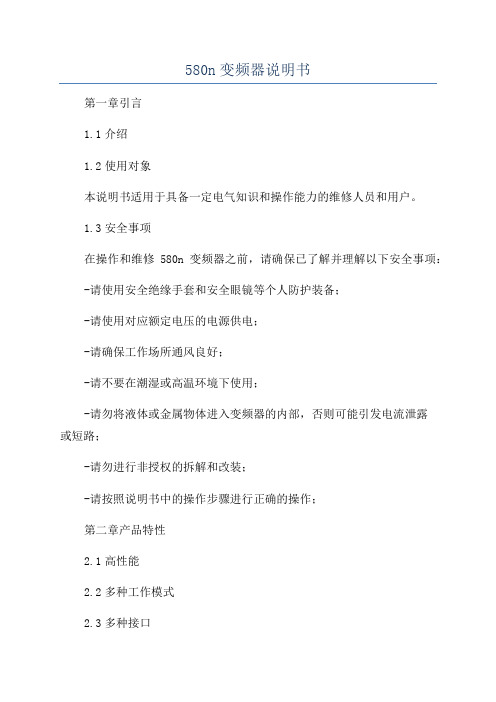 580n 变频器说明书

第一章引言

1.1 介绍

1.2 使用对象

本说明书适用于具备一定电气知识和操作能力的维修人员和用户。

1.3 安全事项

在操作和维修 580n 变频器之前，请确保已了解并理解以下安全事项：

-请使用安全绝缘手套和安全眼镜等个人防护装备；

-请使用对应额定电压的电源供电；

-请确保工作场所通风良好；

-请不要在潮湿或高温环境下使用；

-请勿将液体或金属物体进入变频器的内部，否则可能引发电流泄露或短路；

-请勿进行非授权的拆解和改装；

-请按照说明书中的操作步骤进行正确的操作；

第二章产品特性

2.1 高性能

2.2 多种工作模式

2.3 多种接口